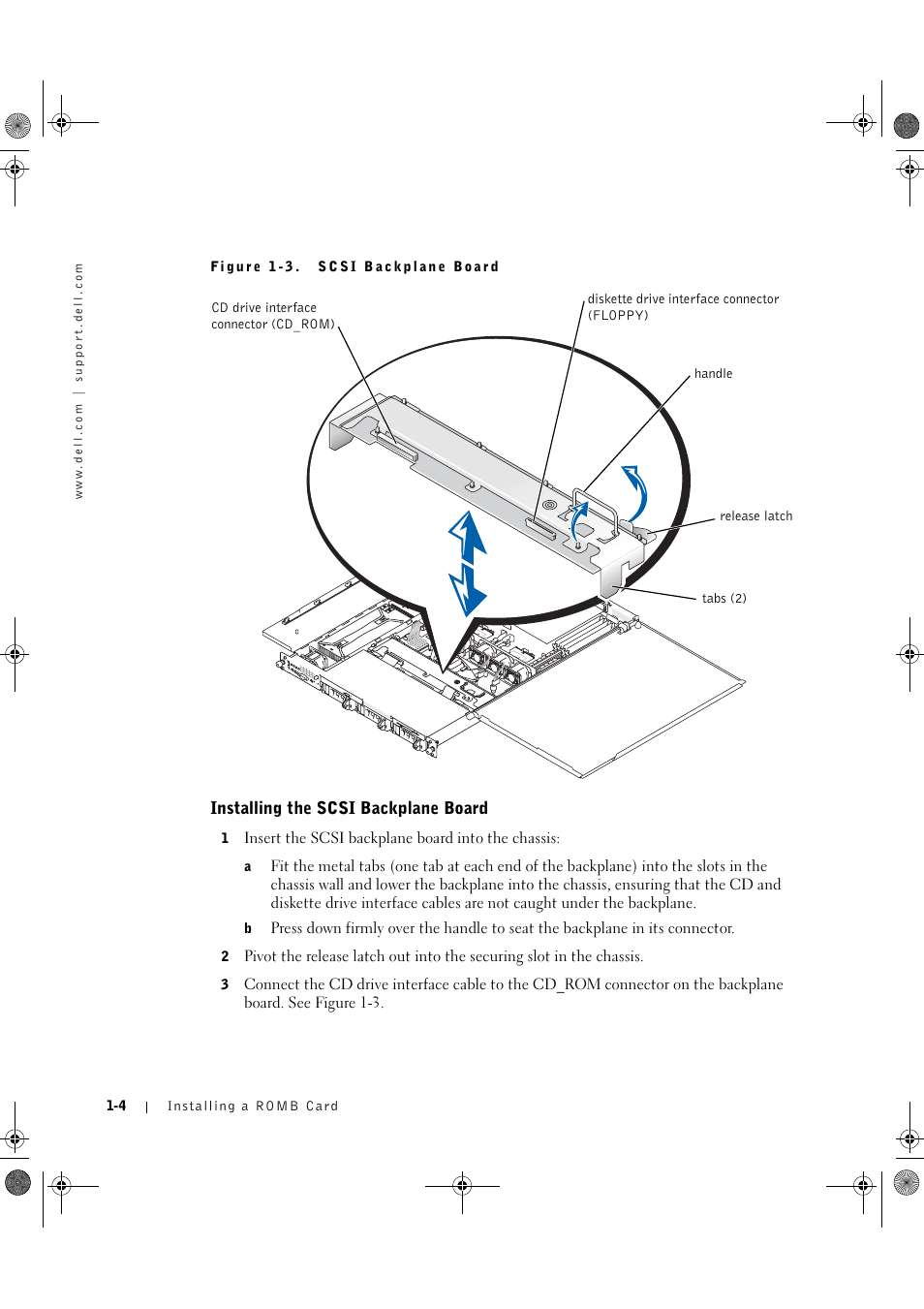 www.dell.com | support.dell.com

Figure 1-3. SCSI Backplane Board

CD drive interface connector (CD_ROM)

diskette drive interface connector (FLOPPY)

handle

release latch

tabs (2)

Installing the SCSI Backplane Board

1 Insert the SCSI backplane board into the chassis:

a Fit the metal tabs (one tab at each end of the backplane) into the slots in the chassis wall and lower the backplane into the chassis, ensuring that the CD and diskette drive interface cables are not caught under the backplane.

b Press down firmly over the handle to seat the backplane in its connector.

2 Pivot the release latch out into the securing slot in the chassis.

3 Connect the CD drive interface cable to the CD_ROM connector on the backplane board. See Figure 1-3.

1-4 | Installing a ROMB Card